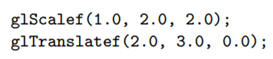 glScalef(1.0, 2.0, 2.0);
glTranslatef(2.0, 3.0, 0.0);